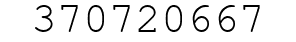 370720667